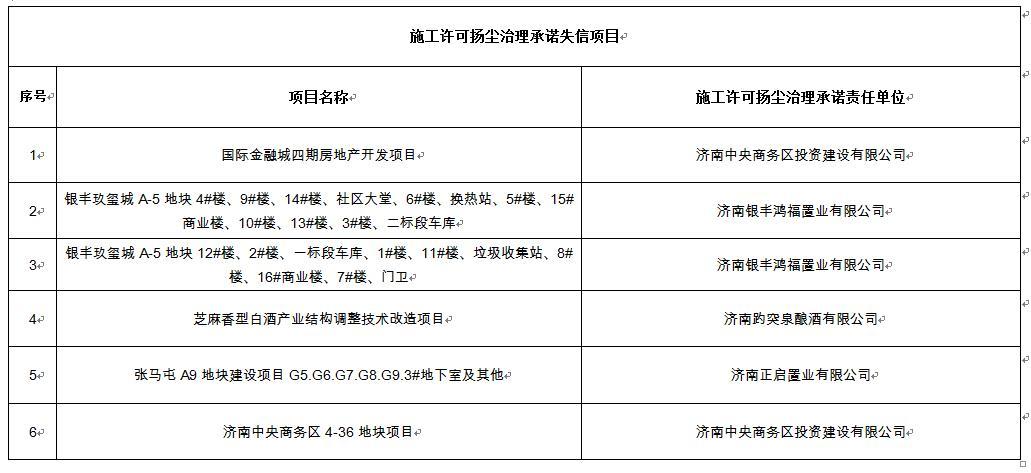 施工许可扬尘治理承诺失信项目

| 序号 | 项目名称 | 施工许可扬尘治理承诺责任单位 |
|---|---|---|
| 1 | 国际金融城四期房地产开发项目 | 济南中央商务区投资建设有限公司 |
| 2 | 银丰玖玺城 A-5 地块 4#楼、9#楼、14#楼、社区大堂、6#楼、换热站、5#楼、15#商业楼、10#楼、13#楼、3#楼、二标段车库 | 济南银丰鸿福置业有限公司 |
| 3 | 银丰玖玺城 A-5 地块 12#楼、2#楼、一标段车库、1#楼、11#楼、垃圾收集站、8#楼、16#商业楼、7#楼、门卫 | 济南银丰鸿福置业有限公司 |
| 4 | 芝麻香型白酒产业结构调整技术改造项目 | 济南趵突泉酿酒有限公司 |
| 5 | 张马屯 A9 地块建设项目 G5.G6.G7.G8.G9.3#地下室及其他 | 济南正启置业有限公司 |
| 6 | 济南中央商务区 4-36 地块项目 | 济南中央商务区投资建设有限公司 |